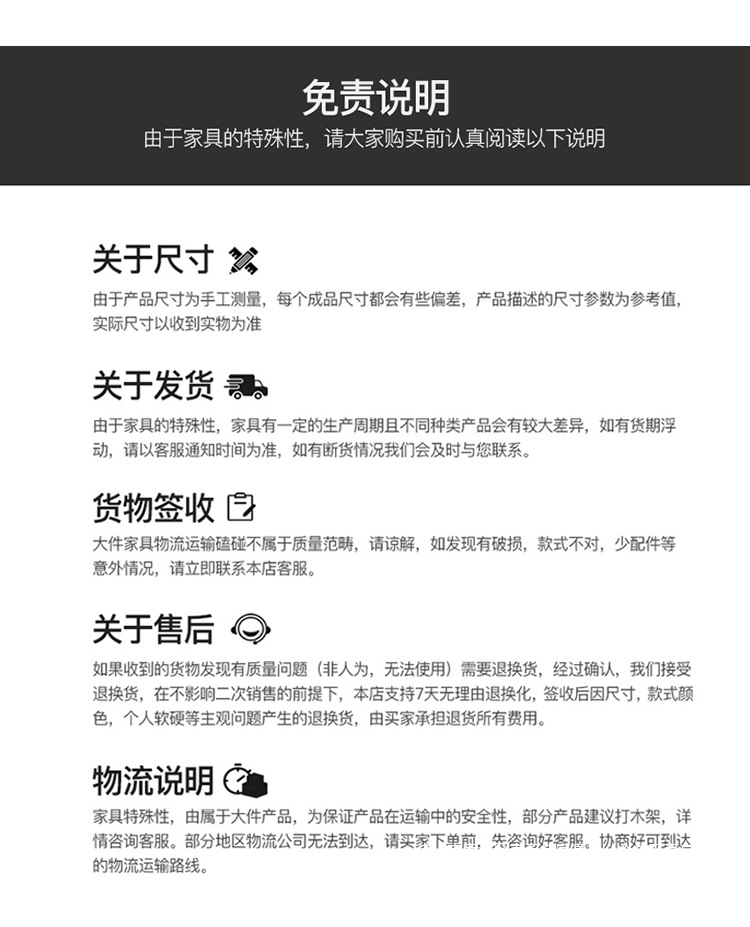 免责说明
由于家具的特殊性，请大家购买前认真阅读以下说明

关于尺寸
由于产品尺寸为手工测量，每个成品尺寸都会有些偏差，产品描述的尺寸参数为参考值，实际尺寸以收到实物为准

关于发货
由于家具的特殊性，家具有一定的生产周期且不同种类产品会有较大差异，如有货期浮动，请以客服通知时间为准，如有断货情况我们会及时与您联系。

货物签收
大件家具物流运输磕碰不属于质量范畴，请谅解，如发现有破损，款式不对，少配件等意外情况，请立即联系本店客服。

关于售后
如果收到的货物发现有质量问题（非人为，无法使用）需要退换货，经过确认，我们接受退换货，在不影响二次销售的前提下，本店支持7天无理由退换化，签收后因尺寸，款式颜色，个人软硬等主观问题产生的退换货，由买家承担退货所有费用。

物流说明
家具特殊性，由属于大件产品，为保证产品在运输中的安全性，部分产品建议打木架，详情咨询客服。部分地区物流公司无法到达，请买家下单前，先咨询好客服。协商好可到达的物流运输路线。